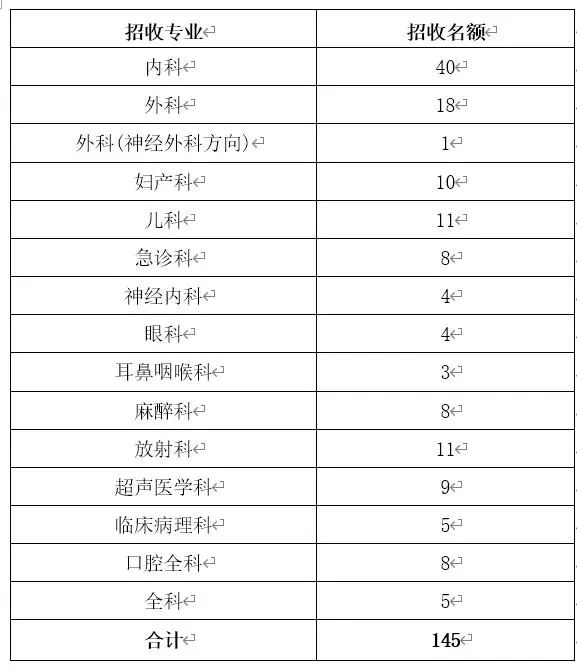 | 招收专业 | 招收名额 |
|---|---|
| 内科 | 40 |
| 外科 | 18 |
| 外科(神经外科方向) | 1 |
| 妇产科 | 10 |
| 儿科 | 11 |
| 急诊科 | 8 |
| 神经内科 | 4 |
| 眼科 | 4 |
| 耳鼻咽喉科 | 3 |
| 麻醉科 | 8 |
| 放射科 | 11 |
| 超声医学科 | 9 |
| 临床病理科 | 5 |
| 口腔全科 | 8 |
| 全科 | 5 |
| 合计 | 145 |